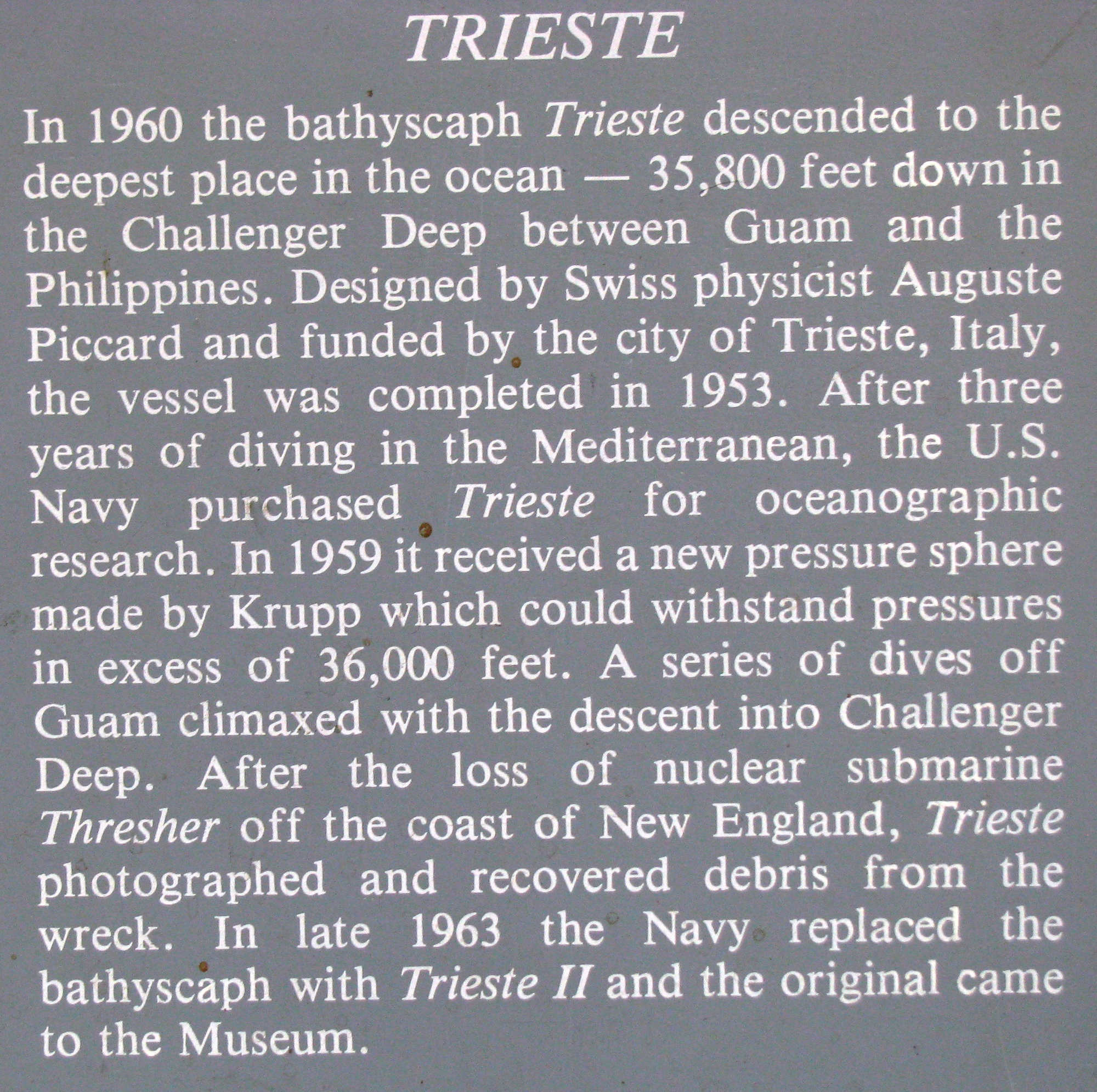 TRIESTE

In 1960 the bathyscaph Trieste descended to the deepest place in the ocean — 35,800 feet down in the Challenger Deep between Guam and the Philippines. Designed by Swiss physicist Auguste Piccard and funded by the city of Trieste, Italy, the vessel was completed in 1953. After three years of diving in the Mediterranean, the U.S. Navy purchased Trieste for oceanographic research. In 1959 it received a new pressure sphere made by Krupp which could withstand pressures in excess of 36,000 feet. A series of dives off Guam climaxed with the descent into Challenger Deep. After the loss of nuclear submarine Thresher off the coast of New England, Trieste photographed and recovered debris from the wreck. In late 1963 the Navy replaced the bathyscaph with Trieste II and the original came to the Museum.